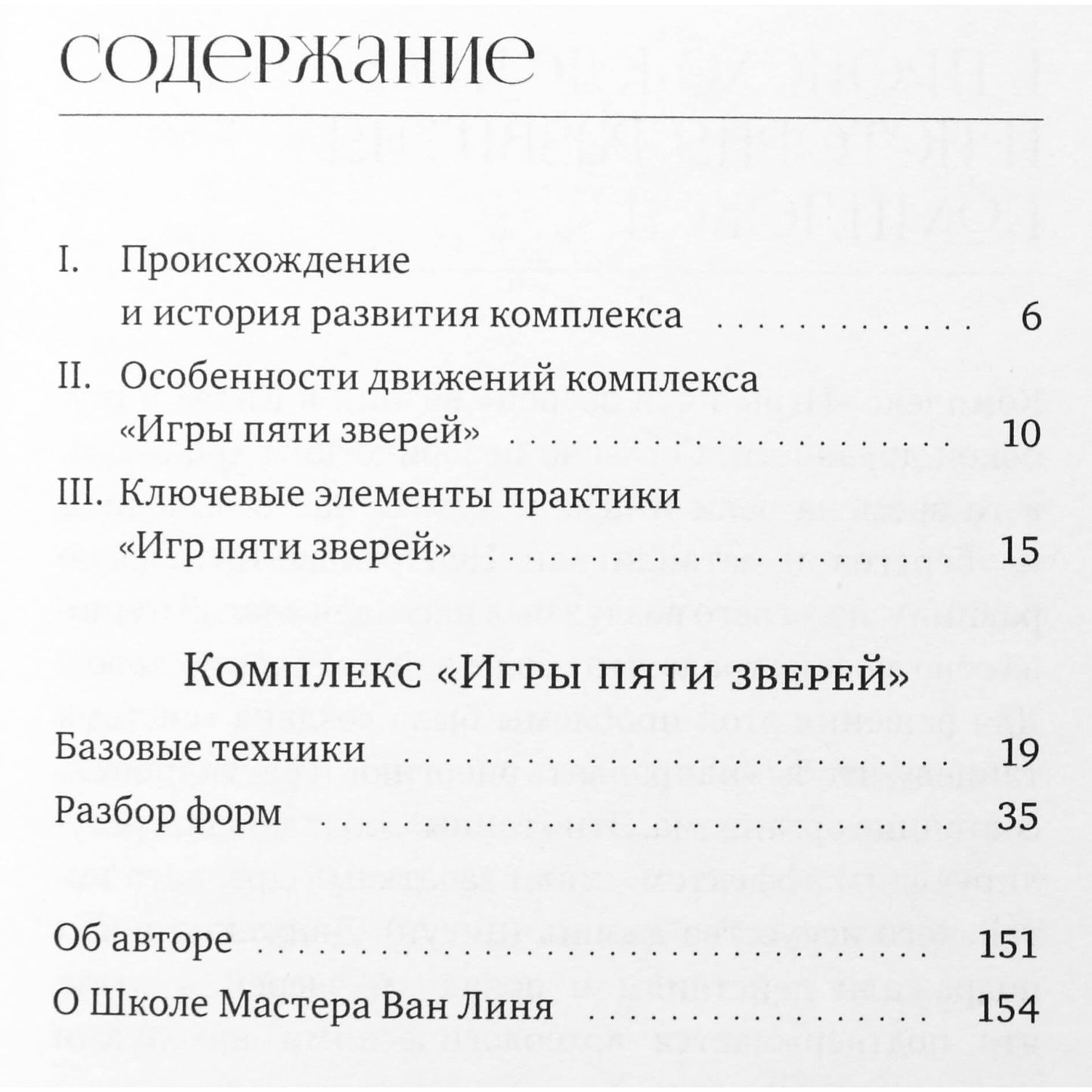 содержание

I. Происхождение и история развития комплекса 6

II. Особенности движений комплекса «Игры пяти зверей» 10

III. Ключевые элементы практики «Игр пяти зверей» 15

Комплекс «Игры пяти зверей»

Базовые техники 19

Разбор форм 35

Об авторе 151

О Школе Мастера Ван Линя 154